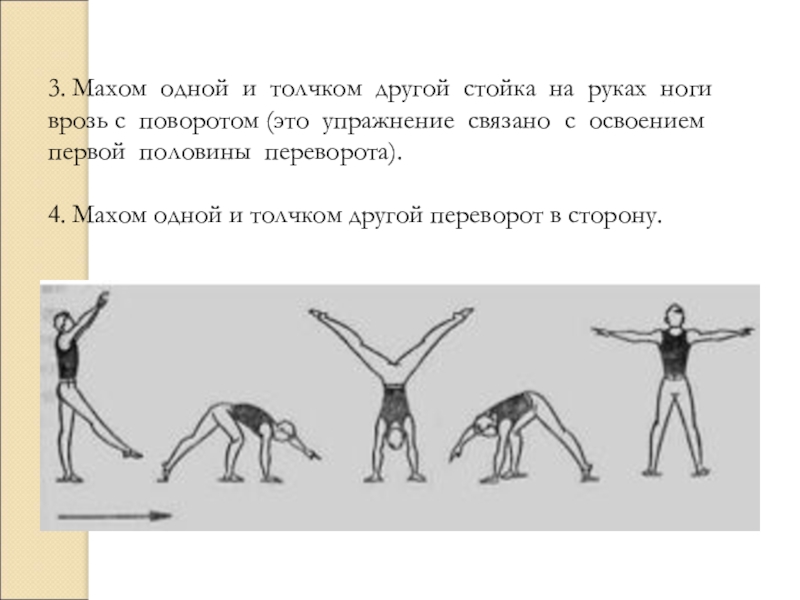 3. Махом одной и толчком другой стойка на руках ноги врозь с поворотом (это упражнение связано с освоением первой половины переворота).

4. Махом одной и толчком другой переворот в сторону.